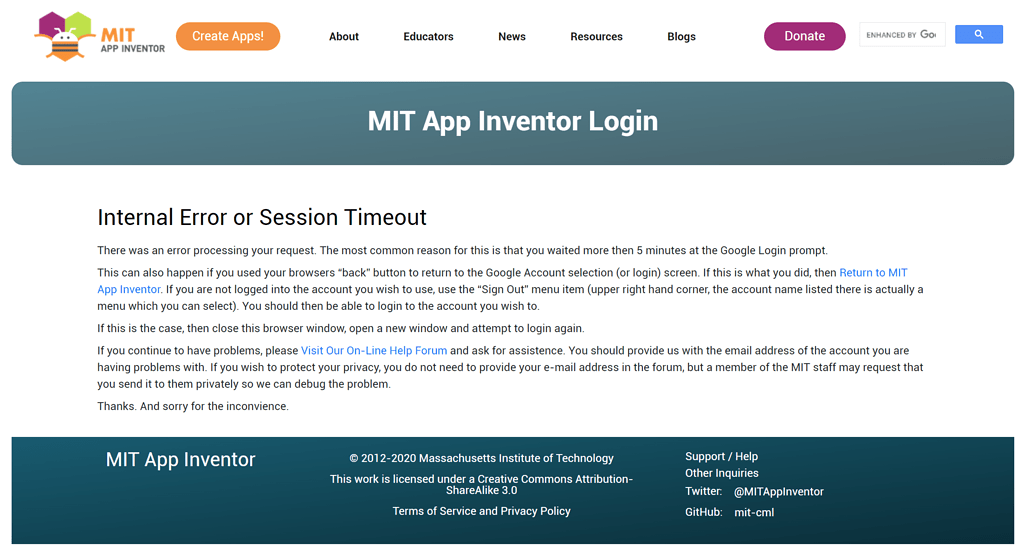 MIT APP INVENTOR

Create Apps!

About

Educators

News

Resources

Blogs

Donate

ENHANCED BY Goo

MIT App Inventor Login

Internal Error or Session Timeout

There was an error processing your request. The most common reason for this is that you waited more then 5 minutes at the Google Login prompt.

This can also happen if you used your browsers "back" button to return to the Google Account selection (or login) screen. If this is what you did, then Return to MIT App Inventor. If you are not logged into the account you wish to use, use the "Sign Out" menu item (upper right hand corner, the account name listed there is actually a menu which you can select). You should then be able to login to the account you wish to.

If this is the case, then close this browser window, open a new window and attempt to login again.

If you continue to have problems, please Visit Our On-Line Help Forum and ask for assistence. You should provide us with the email address of the account you are having problems with. If you wish to protect your privacy, you do not need to provide your e-mail address in the forum, but a member of the MIT staff may request that you send it to them privately so we can debug the problem.

Thanks. And sorry for the inconvience.

MIT App Inventor

© 2012-2020 Massachusetts Institute of Technology

This work is licensed under a Creative Commons Attribution-ShareAlike 3.0

Terms of Service and Privacy Policy

Support / Help

Other Inquiries

Twitter: @MITAppInventor

GitHub: mit-cml